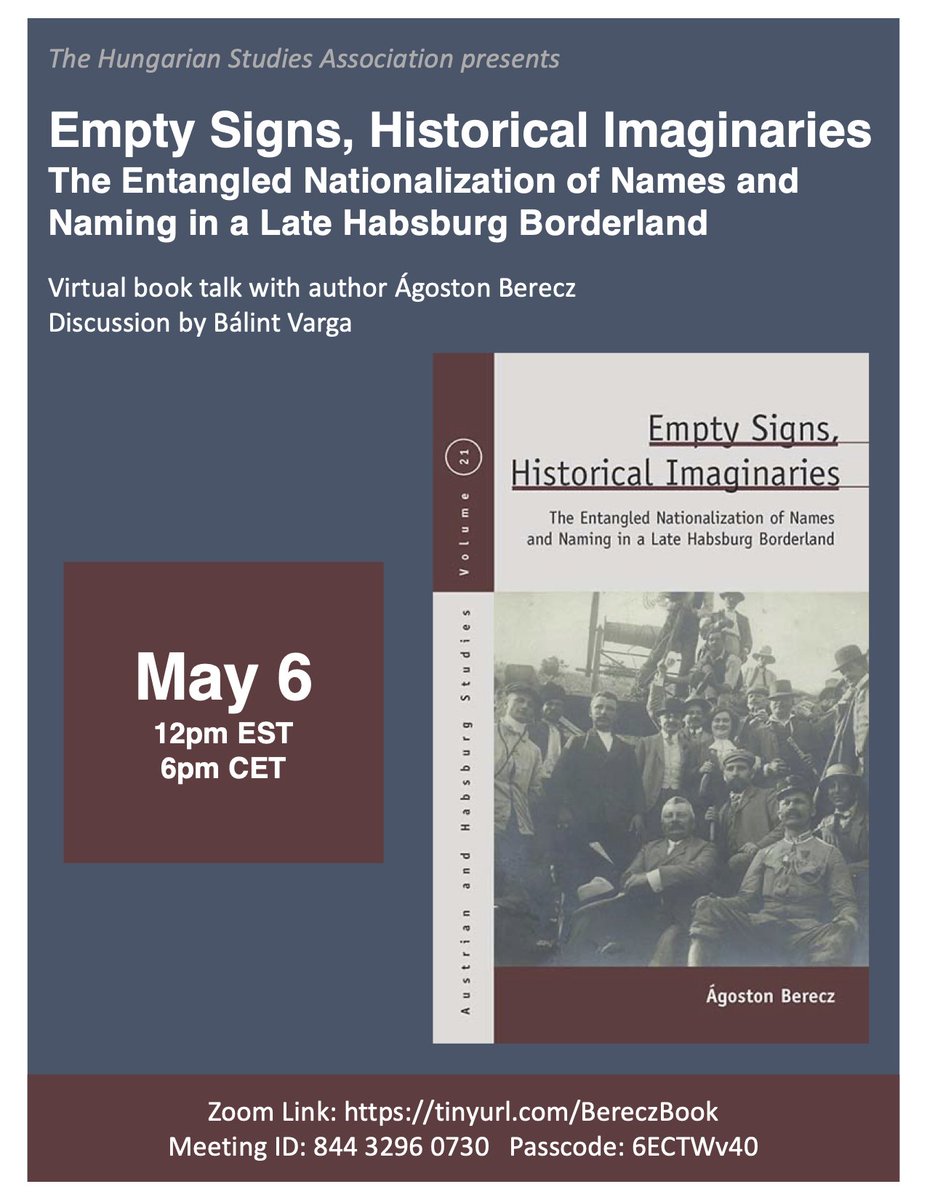 The Hungarian Studies Association presents

Empty Signs, Historical Imaginaries
The Entangled Nationalization of Names and Naming in a Late Habsburg Borderland

Virtual book talk with author Ágoston Berecz
Discussion by Bálint Varga

May 6
12pm EST
6pm CET

Austrian and Habsburg Studies
Volume 21

Empty Signs, Historical Imaginaries

The Entangled Nationalization of Names and Naming in a Late Habsburg Borderland

Ágoston Berecz

Zoom Link: https://tinyurl.com/BereczBook
Meeting ID: 844 3296 0730 Passcode: 6ECTWv40